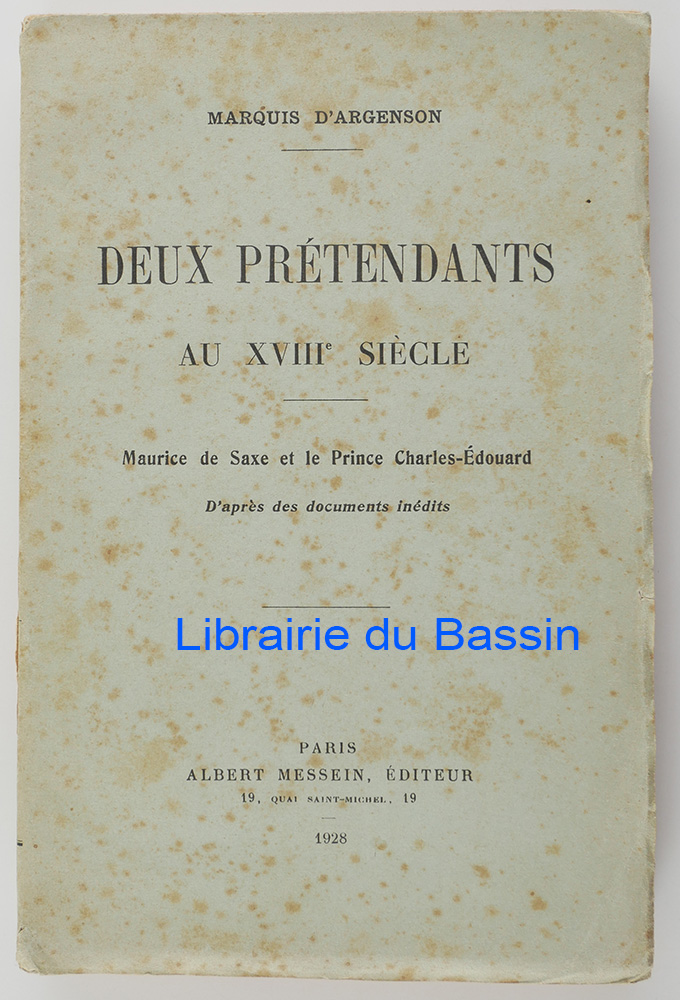 MARQUIS D'ARGENSON

DEUX PRÉTENDANTS

AU XVIII$^e$ SIÈCLE

Maurice de Saxe et le Prince Charles-Édouard

D'après des documents inédits

Librairie du Bassin

PARIS
ALBERT MESSEIN, ÉDITEUR
19, QUAI SAINT-MICHEL, 19

1928